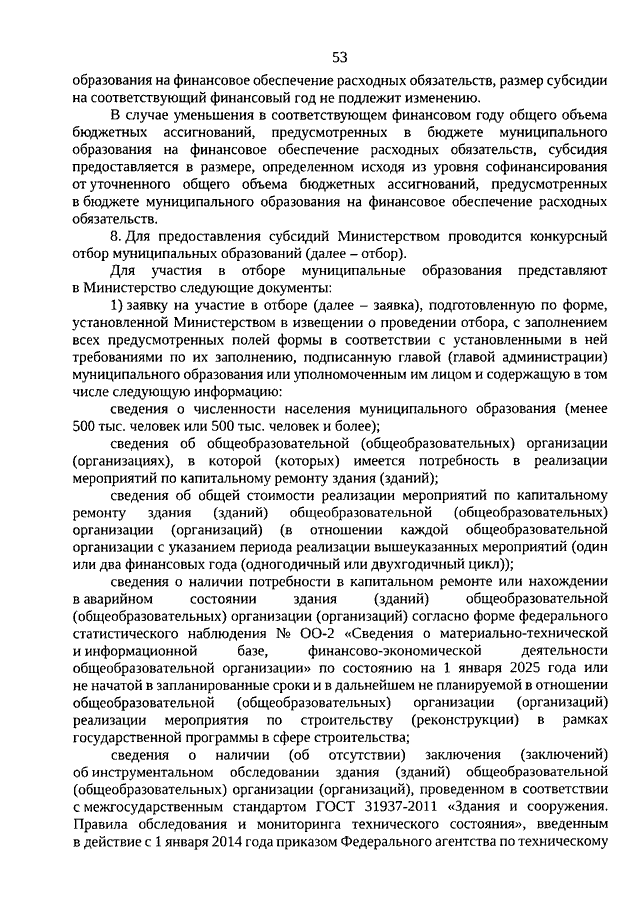 53

образования на финансовое обеспечение расходных обязательств, размер субсидии на соответствующий финансовый год не подлежит изменению.

В случае уменьшения в соответствующем финансовом году общего объема бюджетных ассигнований, предусмотренных в бюджете муниципального образования на финансовое обеспечение расходных обязательств, субсидия предоставляется в размере, определенном исходя из уровня софинансирования от уточненного общего объема бюджетных ассигнований, предусмотренных в бюджете муниципального образования на финансовое обеспечение расходных обязательств.

8. Для предоставления субсидий Министерством проводится конкурсный отбор муниципальных образований (далее – отбор).

Для участия в отборе муниципальные образования представляют в Министерство следующие документы:

1) заявку на участие в отборе (далее – заявка), подготовленную по форме, установленной Министерством в извещении о проведении отбора, с заполнением всех предусмотренных полей формы в соответствии с установленными в ней требованиями по их заполнению, подписанную главой (главой администрации) муниципального образования или уполномоченным им лицом и содержащую в том числе следующую информацию:

сведения о численности населения муниципального образования (менее 500 тыс. человек или 500 тыс. человек и более);

сведения об общеобразовательной (общеобразовательных) организации (организациях), в которой (которых) имеется потребность в реализации мероприятий по капитальному ремонту здания (зданий);

сведения об общей стоимости реализации мероприятий по капитальному ремонту здания (зданий) общеобразовательной (общеобразовательных) организации (организаций) (в отношении каждой общеобразовательной организации с указанием периода реализации вышеуказанных мероприятий (один или два финансовых года (одногодичный или двухгодичный цикл));

сведения о наличии потребности в капитальном ремонте или нахождении в аварийном состоянии здания (зданий) общеобразовательной (общеобразовательных) организации (организаций) согласно форме федерального статистического наблюдения № ОО-2 «Сведения о материально-технической и информационной базе, финансово-экономической деятельности общеобразовательной организации» по состоянию на 1 января 2025 года или не начатой в запланированные сроки и в дальнейшем не планируемой в отношении общеобразовательной (общеобразовательных) организации (организаций) реализации мероприятия по строительству (реконструкции) в рамках государственной программы в сфере строительства;

сведения о наличии (об отсутствии) заключения (заключений) об инструментальном обследовании здания (зданий) общеобразовательной (общеобразовательных) организации (организаций), проведенном в соответствии с межгосударственным стандартом ГОСТ 31937-2011 «Здания и сооружения. Правила обследования и мониторинга технического состояния», введенным в действие с 1 января 2014 года приказом Федерального агентства по техническому